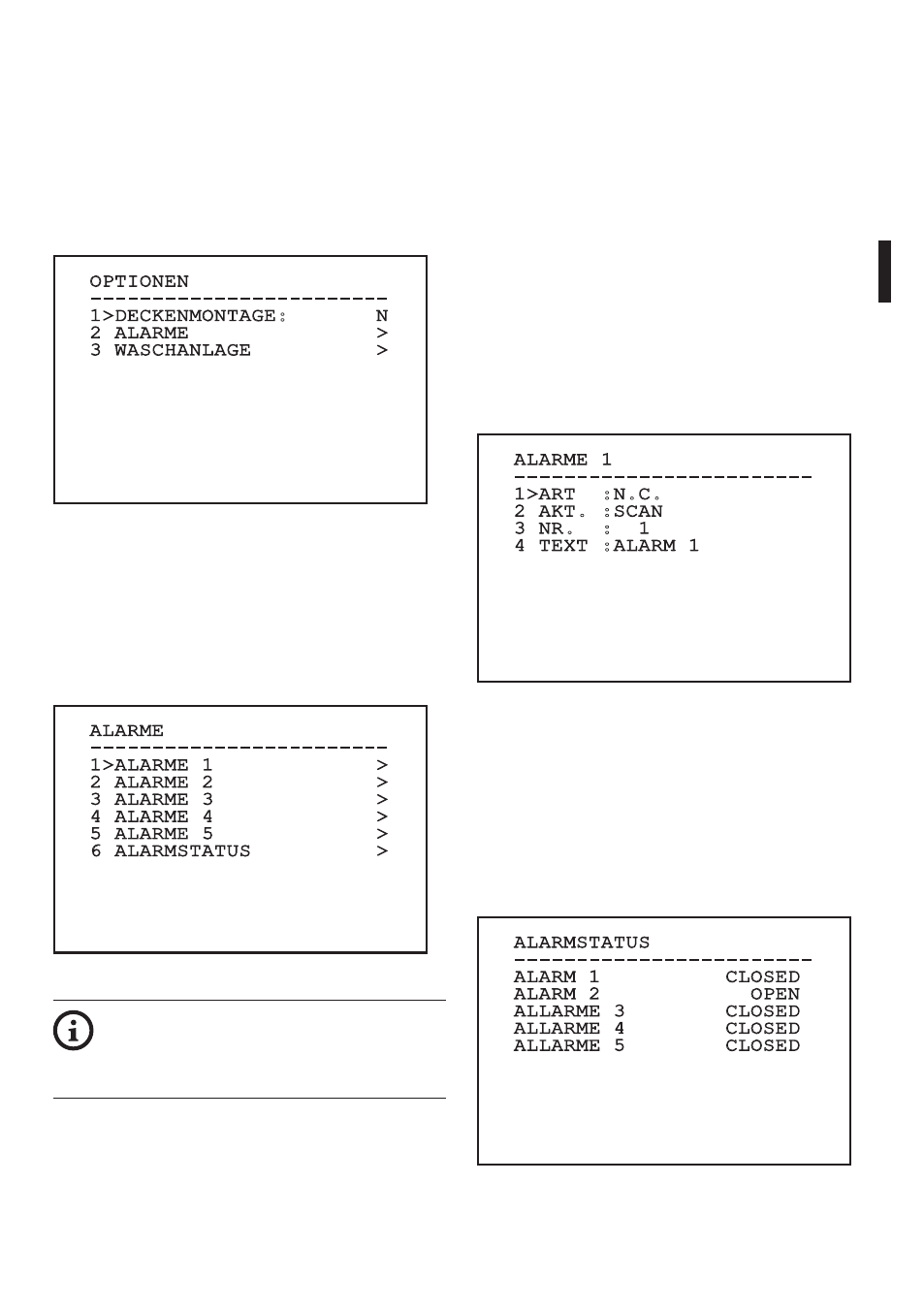 OPTIONEN
------------------------
1>DECKENMONTAGE: N
2 ALARME >
3 WASCHANLAGE >

ALARME
------------------------
1>ALARME 1 >
2 ALARME 2 >
3 ALARME 3 >
4 ALARME 4 >
5 ALARME 5 >
6 ALARMSTATUS >

ALARME 1
------------------------
1>ART :N.C.
2 AKT. :SCAN
3 NR. : 1
4 TEXT :ALARM 1

ALARMSTATUS
------------------------
ALARM 1 CLOSED
ALARM 2 OPEN
ALLARME 3 CLOSED
ALLARME 4 CLOSED
ALLARME 5 CLOSED